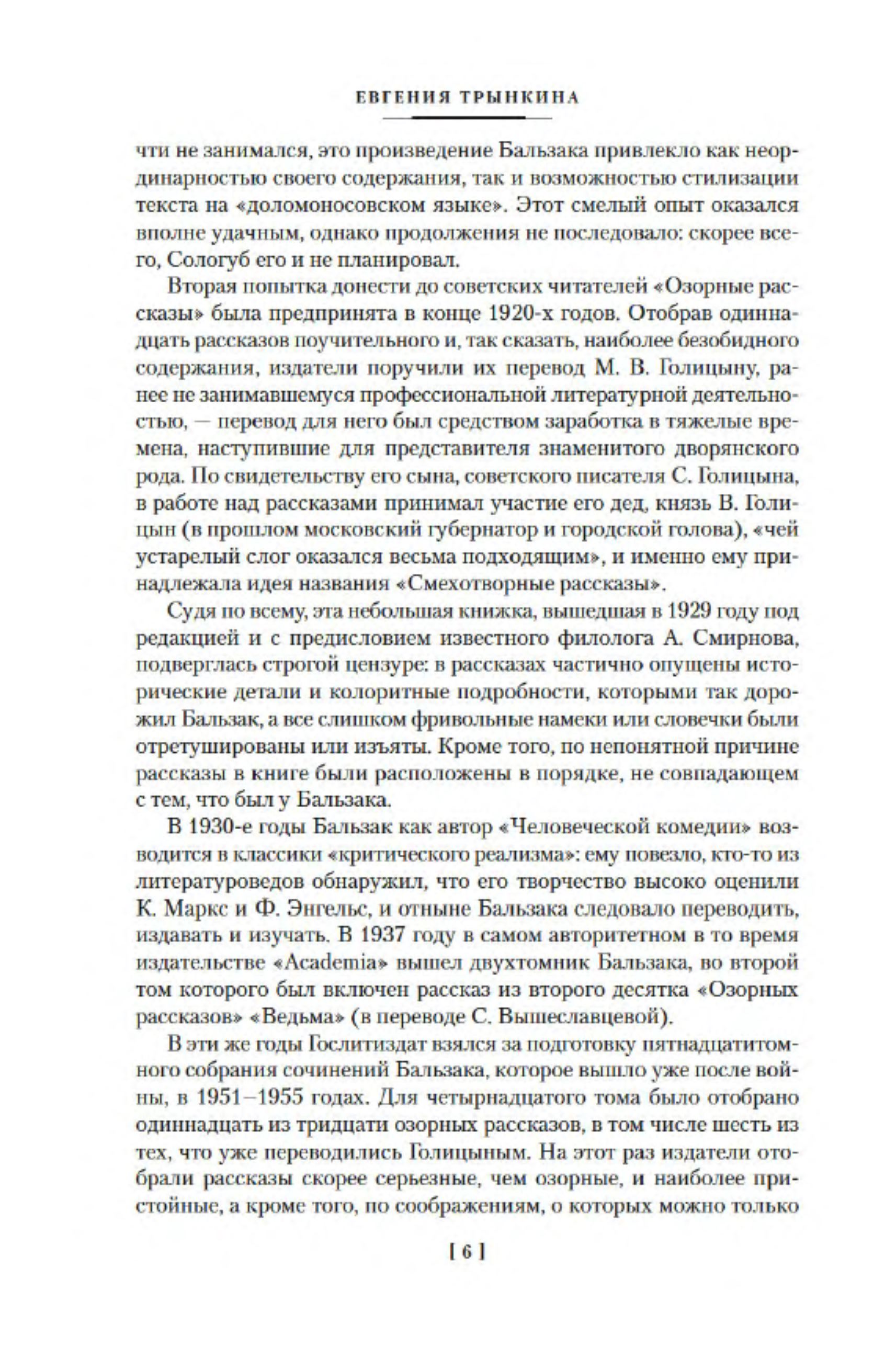 ЕВГЕНИЯ ТРЫНКИНА

чти не занимался, это произведение Бальзака привлекло как неординарностью своего содержания, так и возможностью стилизации текста на «доломоносовском языке». Этот смелый опыт оказался вполне удачным, однако продолжения не последовало: скорее всего, Сологуб его и не планировал.

Вторая попытка донести до советских читателей «Озорные рассказы» была предпринята в конце 1920-х годов. Отобрав одиннадцать рассказов поучительного и, так сказать, наиболее безобидного содержания, издатели поручили их перевод М. В. Голицыну, ранее не занимавшемуся профессиональной литературной деятельностью, — перевод для него был средством заработка в тяжелые времена, наступившие для представителя знаменитого дворянского рода. По свидетельству его сына, советского писателя С. Голицына, в работе над рассказами принимал участие его дед, князь В. Голицын (в прошлом московский губернатор и городской голова), «чей устарелый слог оказался весьма подходящим», и именно ему принадлежала идея названия «Смехотворные рассказы».

Судя по всему, эта небольшая книжка, вышедшая в 1929 году под редакцией и с предисловием известного филолога А. Смирнова, подверглась строгой цензуре: в рассказах частично опущены исторические детали и колоритные подробности, которыми так дорожил Бальзак, а все слишком фривольные намеки или словечки были отретушированы или изъяты. Кроме того, по непонятной причине рассказы в книге были расположены в порядке, не совпадающем с тем, что был у Бальзака.

В 1930-е годы Бальзак как автор «Человеческой комедии» возводится в классики «критического реализма»: ему повезло, кто-то из литературоведов обнаружил, что его творчество высоко оценили К. Маркс и Ф. Энгельс, и отныне Бальзака следовало переводить, издавать и изучать. В 1937 году в самом авторитетном в то время издательстве «Academia» вышел двухтомник Бальзака, во второй том которого был включен рассказ из второго десятка «Озорных рассказов» «Ведьма» (в переводе С. Вышеславцевой).

В эти же годы Гослитиздат взялся за подготовку пятнадцатитомного собрания сочинений Бальзака, которое вышло уже после войны, в 1951–1955 годах. Для четырнадцатого тома было отобрано одиннадцать из тридцати озорных рассказов, в том числе шесть из тех, что уже переводились Голицыным. На этот раз издатели отобрали рассказы скорее серьезные, чем озорные, и наиболее пристойные, а кроме того, по соображениям, о которых можно только

[ 6 ]